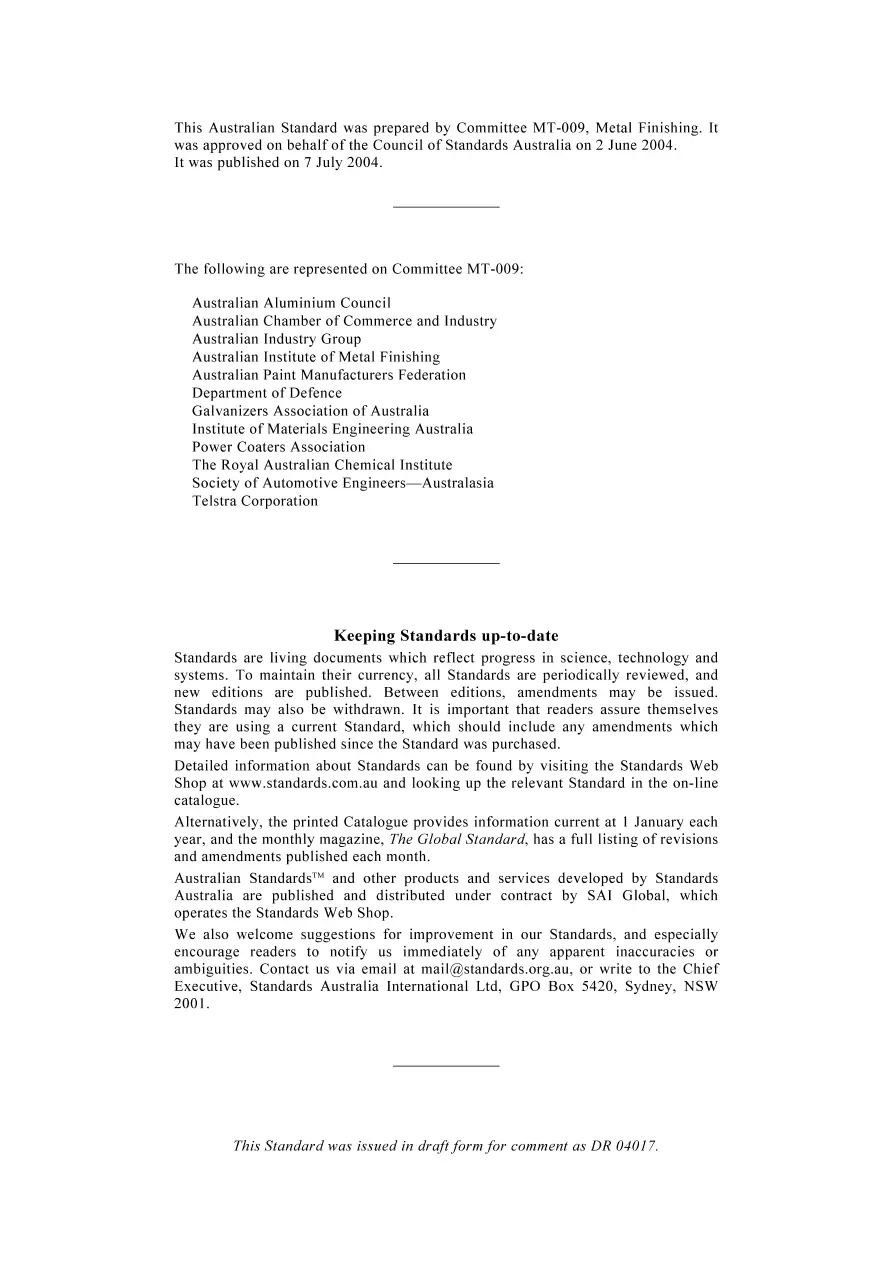 This Australian Standard was prepared by Committee MT-009, Metal Finishing. It was approved on behalf of the Council of Standards Australia on 2 June 2004.
It was published on 7 July 2004.

The following are represented on Committee MT-009:

Australian Aluminium Council
Australian Chamber of Commerce and Industry
Australian Industry Group
Australian Institute of Metal Finishing
Australian Paint Manufacturers Federation
Department of Defence
Galvanizers Association of Australia
Institute of Materials Engineering Australia
Power Coaters Association
The Royal Australian Chemical Institute
Society of Automotive Engineers—Australasia
Telstra Corporation

Keeping Standards up-to-date

Standards are living documents which reflect progress in science, technology and systems. To maintain their currency, all Standards are periodically reviewed, and new editions are published. Between editions, amendments may be issued. Standards may also be withdrawn. It is important that readers assure themselves they are using a current Standard, which should include any amendments which may have been published since the Standard was purchased.

Detailed information about Standards can be found by visiting the Standards Web Shop at www.standards.com.au and looking up the relevant Standard in the on-line catalogue.

Alternatively, the printed Catalogue provides information current at 1 January each year, and the monthly magazine, The Global Standard, has a full listing of revisions and amendments published each month.

Australian Standards™ and other products and services developed by Standards Australia are published and distributed under contract by SAI Global, which operates the Standards Web Shop.

We also welcome suggestions for improvement in our Standards, and especially encourage readers to notify us immediately of any apparent inaccuracies or ambiguities. Contact us via email at mail@standards.org.au, or write to the Chief Executive, Standards Australia International Ltd, GPO Box 5420, Sydney, NSW 2001.

This Standard was issued in draft form for comment as DR 04017.